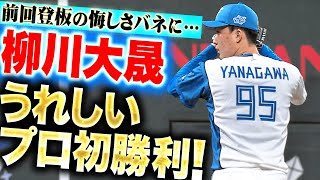 前回登板の悔しさバネに…
柳川大晟
うれしい
プロ初勝利!

YANAGAWA
95